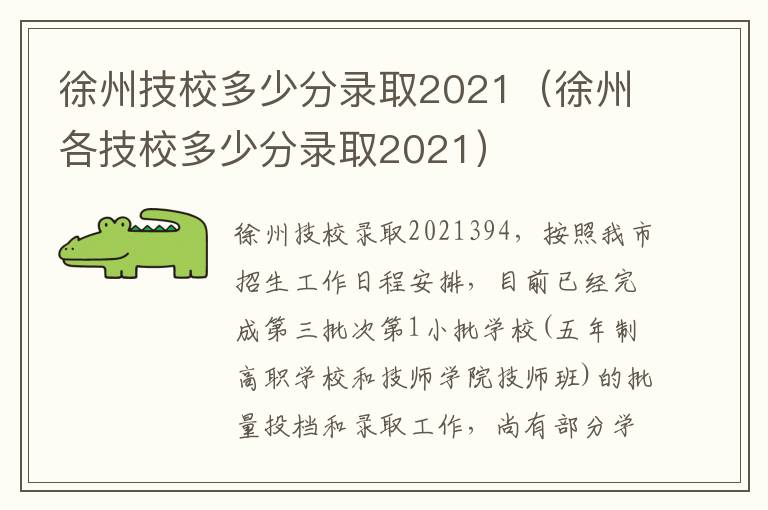 徐州技校多少分录取2021（徐州各技校多少分录取2021）

徐州技校录取2021394，按照我市招生工作日程安排，目前已经完成第三批次第1小批学校(五年制高职学校和技师学院技师班)的批量投档和录取工作，尚有部分学